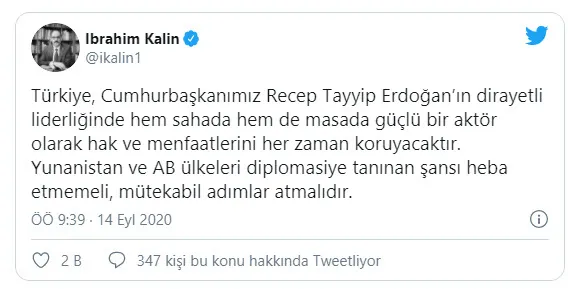 Ibrahim Kalin
@ikalin1

Türkiye, Cumhurbaşkanımız Recep Tayyip Erdoğan'ın dirayetli liderliğinde hem sahada hem de masada güçlü bir aktör olarak hak ve menfaatlerini her zaman koruyacaktır. Yunanistan ve AB ülkeleri diplomasiye tanınan şansı heba etmemeli, mütekabil adımlar atmalıdır.

ÖÖ 9:39 · 14 Eyl 2020

2 B

347 kişi bu konu hakkında Tweetliyor